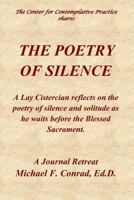 The Center for Contemplative Practice shares

THE POETRY OF SILENCE

A Lay Cistercian reflects on the poetry of silence and solitude as he waits before the Blessed Sacrament.

A Journal Retreat
Michael F. Conrad, Ed.D.